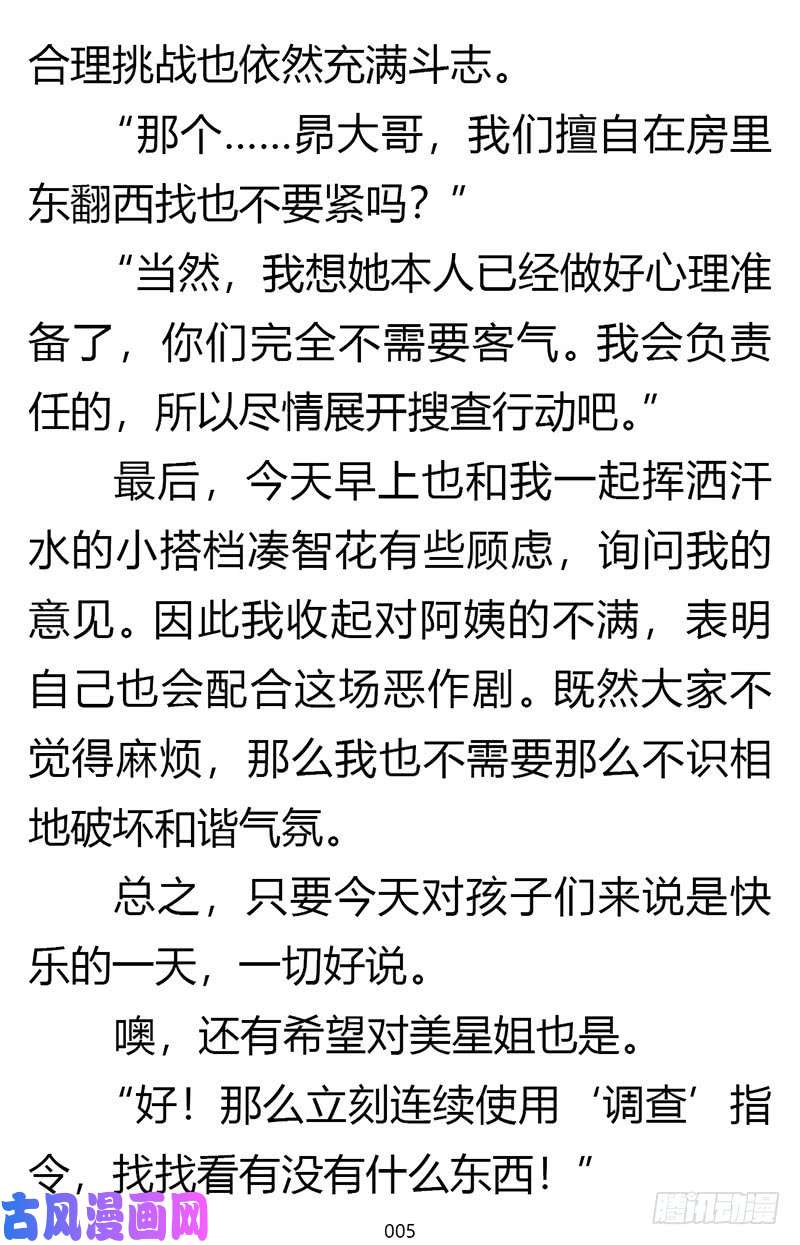 合理挑战也依然充满斗志。

“那个……昴大哥，我们擅自在房里东翻西找也不要紧吗？”

“当然，我想她本人已经做好心理准备了，你们完全不需要客气。我会负责任的，所以尽情展开搜查行动吧。”

最后，今天早上也和我一起挥洒汗水的小搭档凑智花有些顾虑，询问我的意见。因此我收起对阿姨的不满，表明自己也会配合这场恶作剧。既然大家不觉得麻烦，那么我也不需要那么不识相地破坏和谐气氛。

总之，只要今天对孩子们来说是快乐的一天，一切好说。

噢，还有希望对美星姐也是。

“好！那么立刻连续使用‘调查’指令，找找看有没有什么东西！”

古风漫画网

005

腾讯动漫